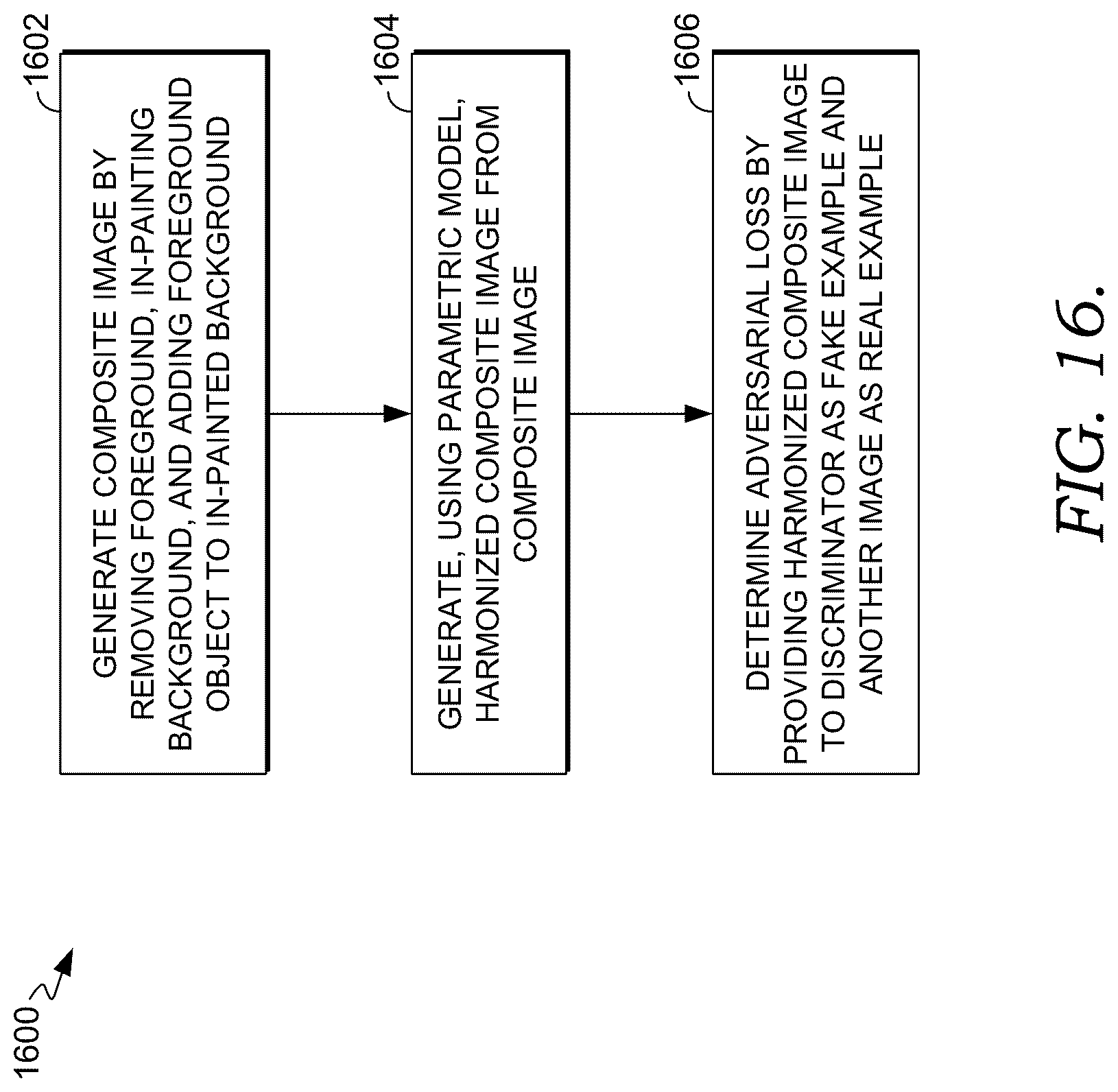 1600

1602

GENERATE COMPOSITE IMAGE BY REMOVING FOREGROUND, IN-PAINTING BACKGROUND, AND ADDING FOREGROUND OBJECT TO IN-PAINTED BACKGROUND

1604

GENERATE, USING PARAMETRIC MODEL, HARMONIZED COMPOSITE IMAGE FROM COMPOSITE IMAGE

1606

DETERMINE ADVERSARIAL LOSS BY PROVIDING HARMONIZED COMPOSITE IMAGE TO DISCRIMINATOR AS FAKE EXAMPLE AND ANOTHER IMAGE AS REAL EXAMPLE

FIG. 16.